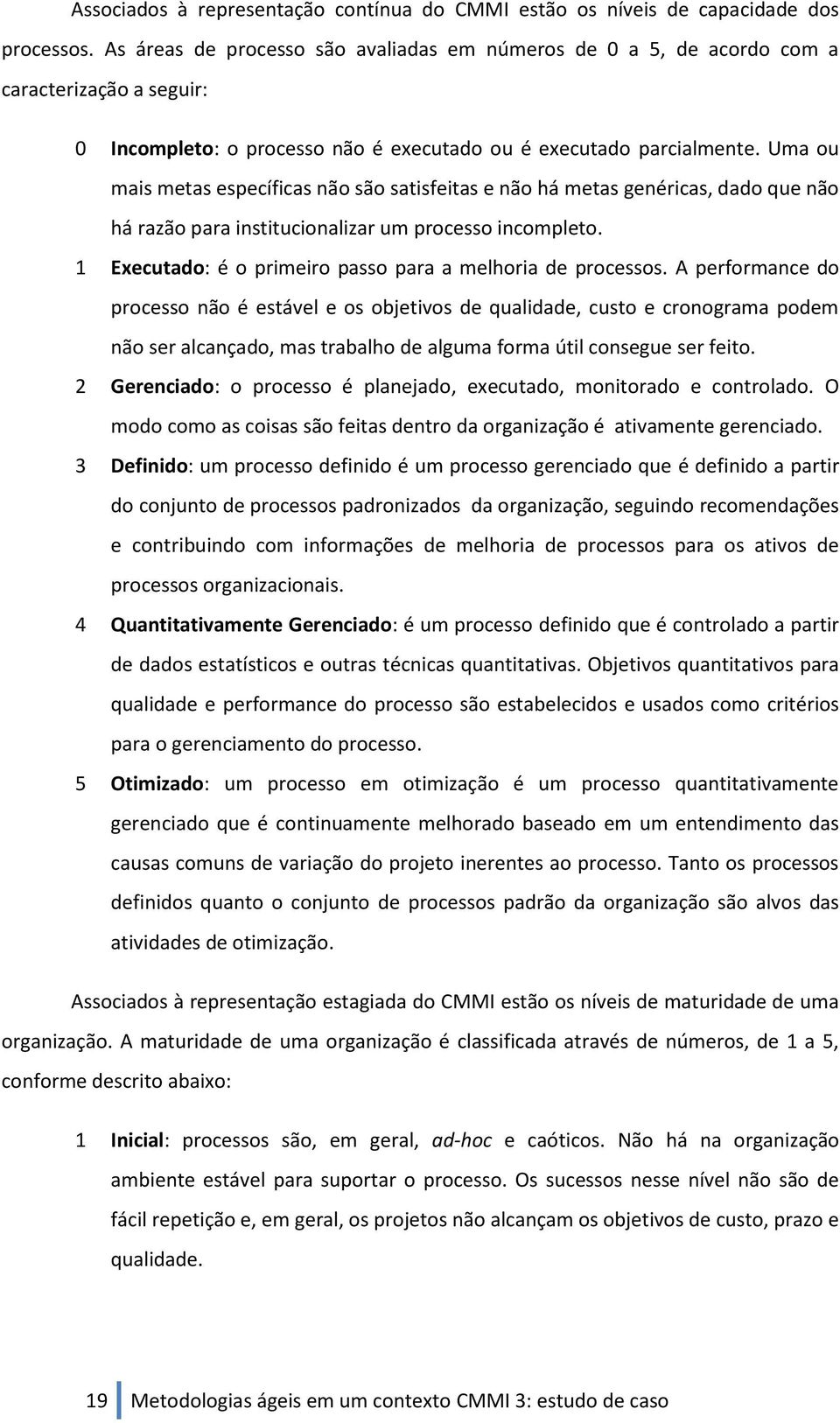 Associados à representação contínua do CMMI estão os níveis de capacidade dos processos. As áreas de processo são avaliadas em números de 0 a 5, de acordo com a caracterização a seguir:

0 Incompleto: o processo não é executado ou é executado parcialmente. Uma ou mais metas específicas não são satisfeitas e não há metas genéricas, dado que não há razão para institucionalizar um processo incompleto.

1 Executado: é o primeiro passo para a melhoria de processos. A performance do processo não é estável e os objetivos de qualidade, custo e cronograma podem não ser alcançado, mas trabalho de alguma forma útil consegue ser feito.

2 Gerenciado: o processo é planejado, executado, monitorado e controlado. O modo como as coisas são feitas dentro da organização é ativamente gerenciado.

3 Definido: um processo definido é um processo gerenciado que é definido a partir do conjunto de processos padronizados da organização, seguindo recomendações e contribuindo com informações de melhoria de processos para os ativos de processos organizacionais.

4 Quantitativamente Gerenciado: é um processo definido que é controlado a partir de dados estatísticos e outras técnicas quantitativas. Objetivos quantitativos para qualidade e performance do processo são estabelecidos e usados como critérios para o gerenciamento do processo.

5 Otimizado: um processo em otimização é um processo quantitativamente gerenciado que é continuamente melhorado baseado em um entendimento das causas comuns de variação do projeto inerentes ao processo. Tanto os processos definidos quanto o conjunto de processos padrão da organização são alvos das atividades de otimização.

Associados à representação estagiada do CMMI estão os níveis de maturidade de uma organização. A maturidade de uma organização é classificada através de números, de 1 a 5, conforme descrito abaixo:

1 Inicial: processos são, em geral, ad-hoc e caóticos. Não há na organização ambiente estável para suportar o processo. Os sucessos nesse nível não são de fácil repetição e, em geral, os projetos não alcançam os objetivos de custo, prazo e qualidade.

19 Metodologias ágeis em um contexto CMMI 3: estudo de caso